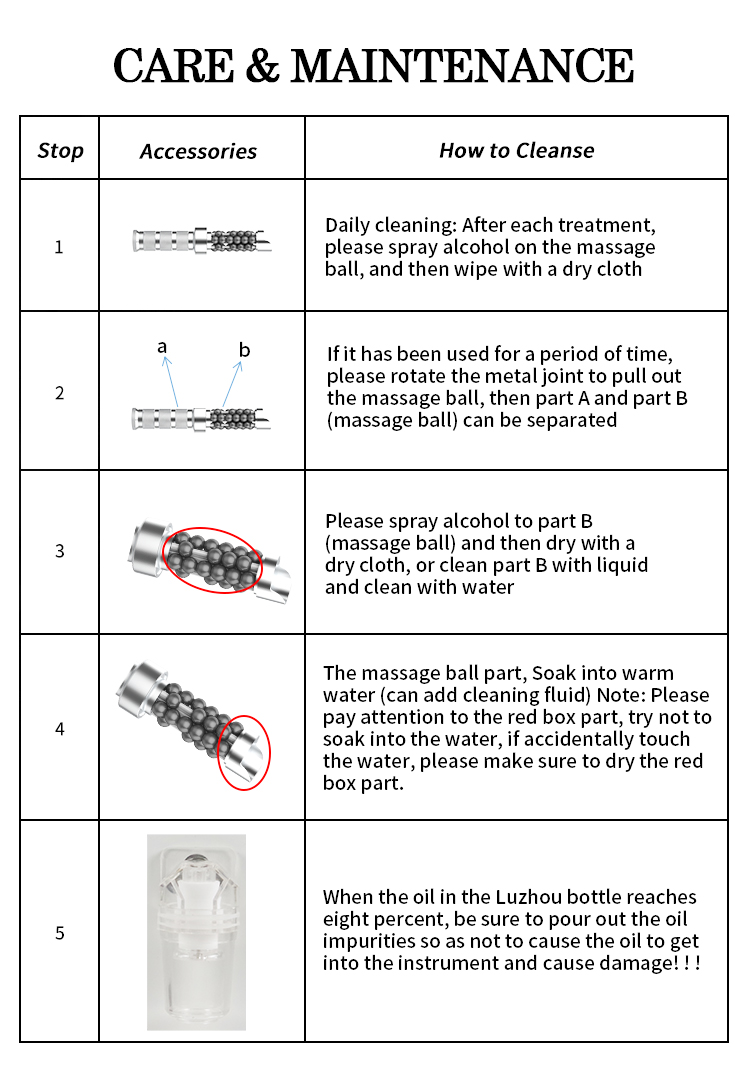 CARE & MAINTENANCE

| Stop | Accessories | How to Cleanse |
|---|---|---|
| 1 | | Daily cleaning: After each treatment, please spray alcohol on the massage ball, and then wipe with a dry cloth |
| 2 | a b | If it has been used for a period of time, please rotate the metal joint to pull out the massage ball, then part A and part B (massage ball) can be separated |
| 3 | | Please spray alcohol to part B (massage ball) and then dry with a dry cloth, or clean part B with liquid and clean with water |
| 4 | | The massage ball part, Soak into warm water (can add cleaning fluid) Note: Please pay attention to the red box part, try not to soak into the water, if accidentally touch the water, please make sure to dry the red box part. |
| 5 | | When the oil in the Luzhou bottle reaches eight percent, be sure to pour out the oil impurities so as not to cause the oil to get into the instrument and cause damage! ! ! |